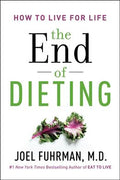 HOW TO LIVE FOR LIFE

the End of DIETING

JOEL FUHRMAN, M.D.

#1 New York Times Bestselling Author of EAT TO LIVE